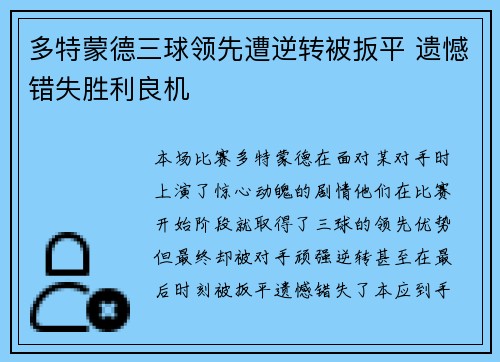 多特蒙德三球领先遭逆转被扳平 遗憾错失胜利良机

本场比赛多特蒙德在面对某对手时上演了惊心动魄的剧情他们在比赛开始阶段就取得了三球的领先优势但最终却被对手顽强逆转甚至在最后时刻被扳平遗憾错失了本应到手